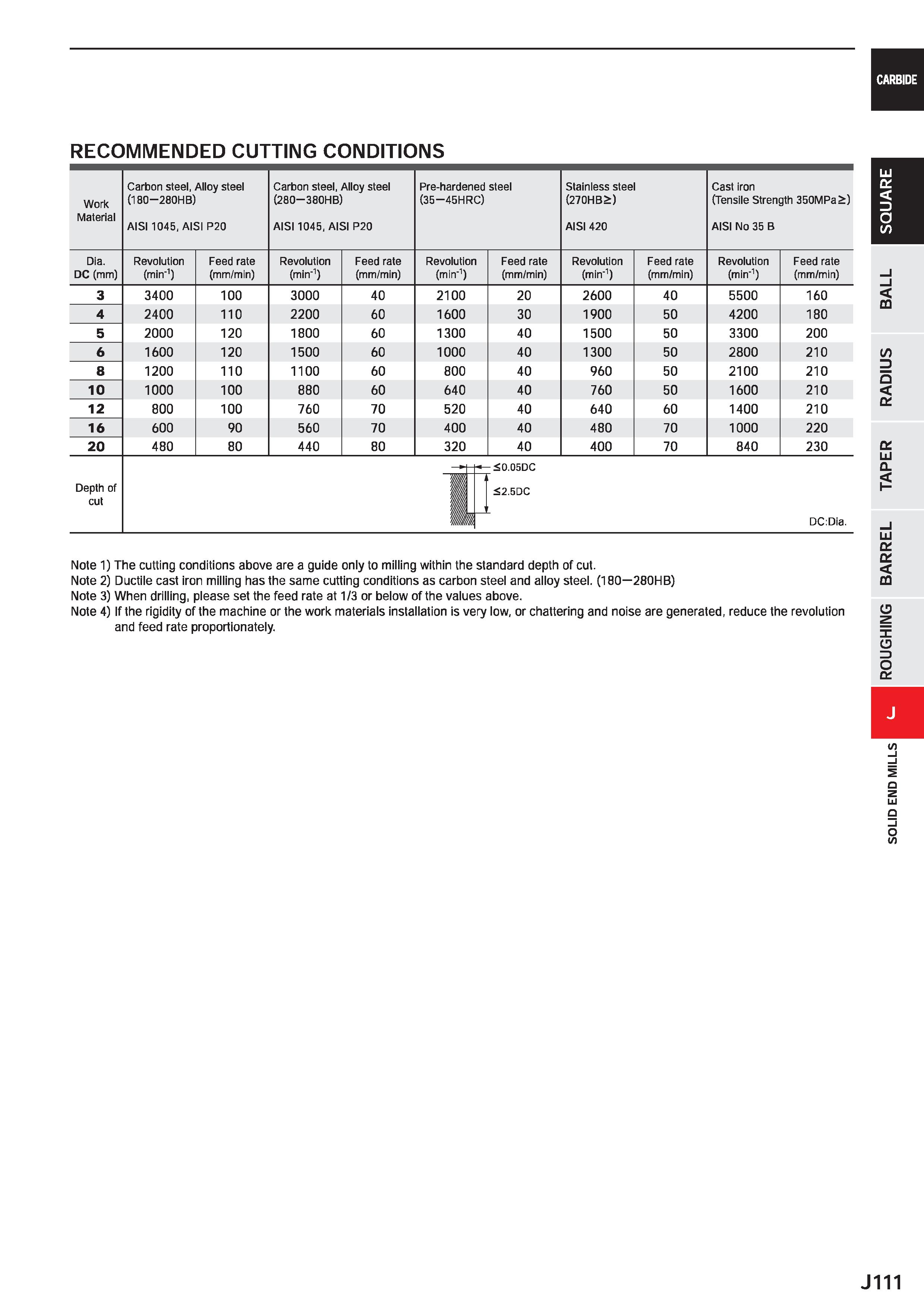 CARBIDE

RECOMMENDED CUTTING CONDITIONS

| Work Material | Carbon steel, Alloy steel (180—280HB) AISI 1045, AISI P20 | | Carbon steel, Alloy steel (280—380HB) AISI 1045, AISI P20 | | Pre-hardened steel (35—45HRC) | | Stainless steel (270HB≥) AISI 420 | | Cast iron (Tensile Strength 350MPa≥) AISI No 35 B | |
|---|---|---|---|---|---|---|---|---|---|---|
| Dia. DC (mm) | Revolution ($min^{-1}$) | Feed rate (mm/min) | Revolution ($min^{-1}$) | Feed rate (mm/min) | Revolution ($min^{-1}$) | Feed rate (mm/min) | Revolution ($min^{-1}$) | Feed rate (mm/min) | Revolution ($min^{-1}$) | Feed rate (mm/min) |
| 3 | 3400 | 100 | 3000 | 40 | 2100 | 20 | 2600 | 40 | 5500 | 160 |
| 4 | 2400 | 110 | 2200 | 60 | 1600 | 30 | 1900 | 50 | 4200 | 180 |
| 5 | 2000 | 120 | 1800 | 60 | 1300 | 40 | 1500 | 50 | 3300 | 200 |
| 6 | 1600 | 120 | 1500 | 60 | 1000 | 40 | 1300 | 50 | 2800 | 210 |
| 8 | 1200 | 110 | 1100 | 60 | 800 | 40 | 960 | 50 | 2100 | 210 |
| 10 | 1000 | 100 | 880 | 60 | 640 | 40 | 760 | 50 | 1600 | 210 |
| 12 | 800 | 100 | 760 | 70 | 520 | 40 | 640 | 60 | 1400 | 210 |
| 16 | 600 | 90 | 560 | 70 | 400 | 40 | 480 | 70 | 1000 | 220 |
| 20 | 480 | 80 | 440 | 80 | 320 | 40 | 400 | 70 | 840 | 230 |
| Depth of cut | ≤0.05DC ≤2.5DC DC:Dia. | | | | | | | | | |

Note 1) The cutting conditions above are a guide only to milling within the standard depth of cut.
Note 2) Ductile cast iron milling has the same cutting conditions as carbon steel and alloy steel. (180—280HB)
Note 3) When drilling, please set the feed rate at 1/3 or below of the values above.
Note 4) If the rigidity of the machine or the work materials installation is very low, or chattering and noise are generated, reduce the revolution and feed rate proportionately.

SQUARE
BALL
RADIUS
TAPER
BARREL
ROUGHING
J
SOLID END MILLS

J111